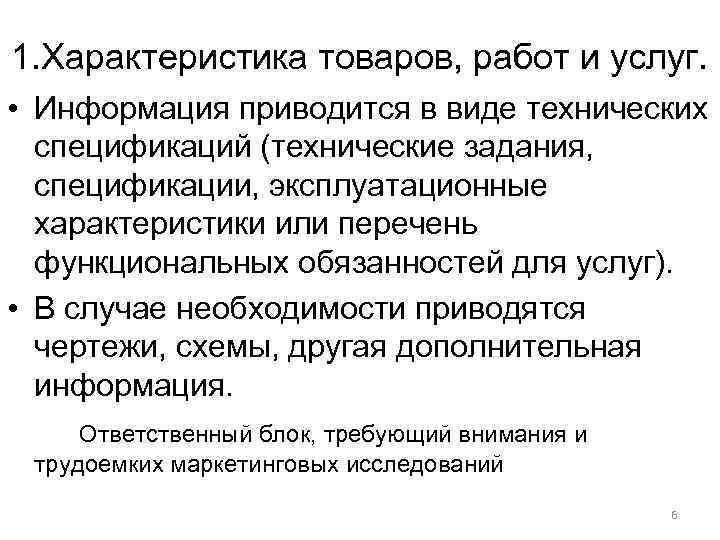 1.Характеристика товаров, работ и услуг.

• Информация приводится в виде технических спецификаций (технические задания, спецификации, эксплуатационные характеристики или перечень функциональных обязанностей для услуг).

• В случае необходимости приводятся чертежи, схемы, другая дополнительная информация.

Ответственный блок, требующий внимания и трудоемких маркетинговых исследований

6